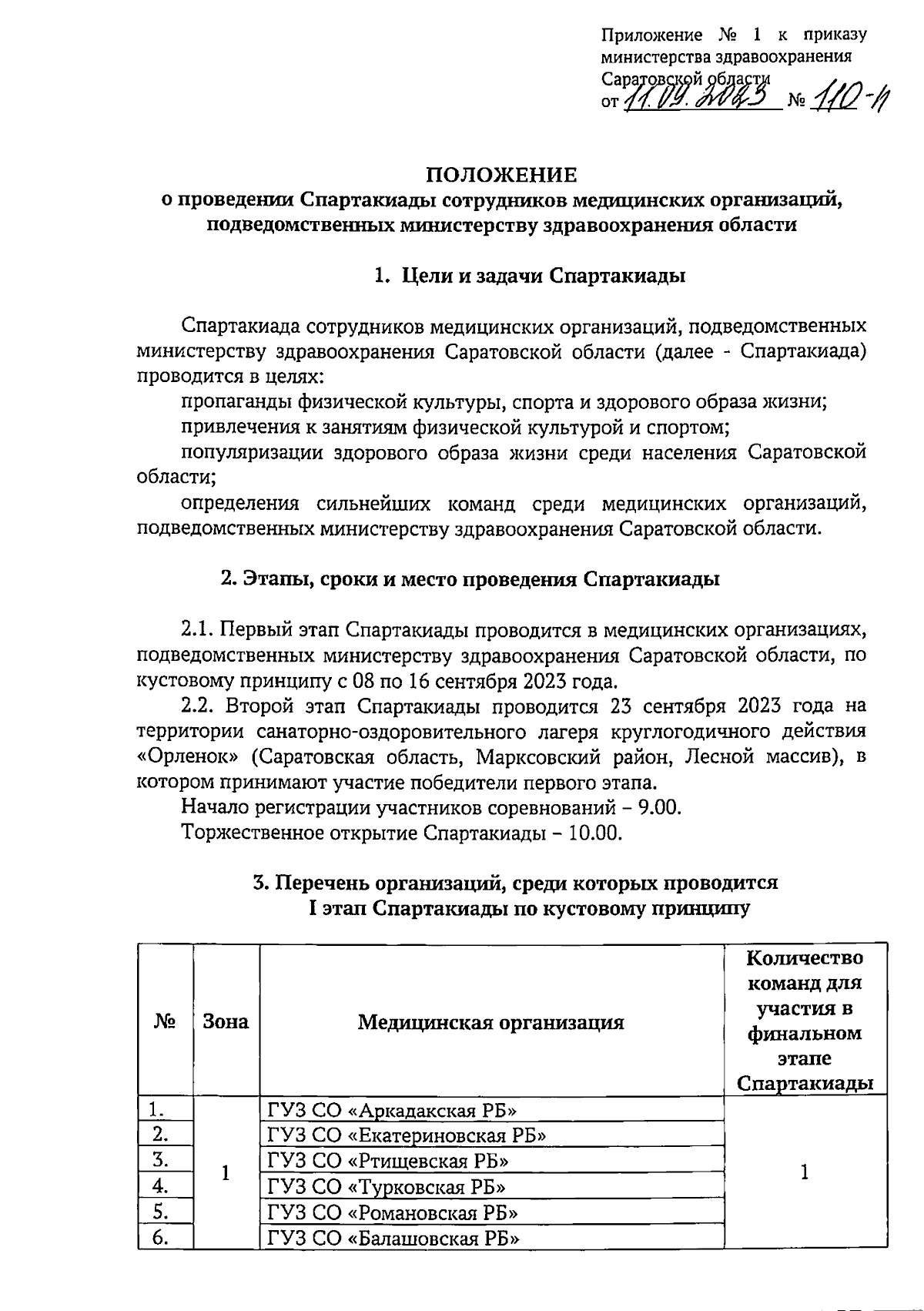 Приложение № 1 к приказу министерства здравоохранения Саратовской области от 11.09.2023 № 110-п

ПОЛОЖЕНИЕ
о проведении Спартакиады сотрудников медицинских организаций, подведомственных министерству здравоохранения области

1. Цели и задачи Спартакиады

Спартакиада сотрудников медицинских организаций, подведомственных министерству здравоохранения Саратовской области (далее - Спартакиада) проводится в целях:

пропаганды физической культуры, спорта и здорового образа жизни;

привлечения к занятиям физической культурой и спортом;

популяризации здорового образа жизни среди населения Саратовской области;

определения сильнейших команд среди медицинских организаций, подведомственных министерству здравоохранения Саратовской области.

2. Этапы, сроки и место проведения Спартакиады

2.1. Первый этап Спартакиады проводится в медицинских организациях, подведомственных министерству здравоохранения Саратовской области, по кустовому принципу с 08 по 16 сентября 2023 года.

2.2. Второй этап Спартакиады проводится 23 сентября 2023 года на территории санаторно-оздоровительного лагеря круглогодичного действия «Орленок» (Саратовская область, Марксовский район, Лесной массив), в котором принимают участие победители первого этапа.

Начало регистрации участников соревнований – 9.00.

Торжественное открытие Спартакиады – 10.00.

3. Перечень организаций, среди которых проводится I этап Спартакиады по кустовому принципу

| № | Зона | Медицинская организация | Количество команд для участия в финальном этапе Спартакиады |
|---|---|---|---|
| 1. | 1 | ГУЗ СО «Аркадакская РБ» | 1 |
| 2. | | ГУЗ СО «Екатериновская РБ» | |
| 3. | | ГУЗ СО «Ртищевская РБ» | |
| 4. | | ГУЗ СО «Турковская РБ» | |
| 5. | | ГУЗ СО «Романовская РБ» | |
| 6. | | ГУЗ СО «Балашовская РБ» | |